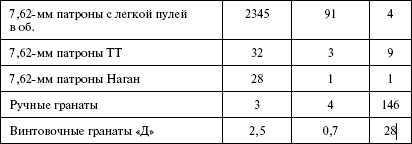 | 7,62-мм патроны с легкой пулей в об. | 2345 | 91 | 4 |
|---|---|---|---|
| 7,62-мм патроны ТТ | 32 | 3 | 9 |
| 7,62-мм патроны Наган | 28 | 1 | 1 |
| Ручные гранаты | 3 | 4 | 146 |
| Винтовочные гранаты «Д» | 2,5 | 0,7 | 28 |